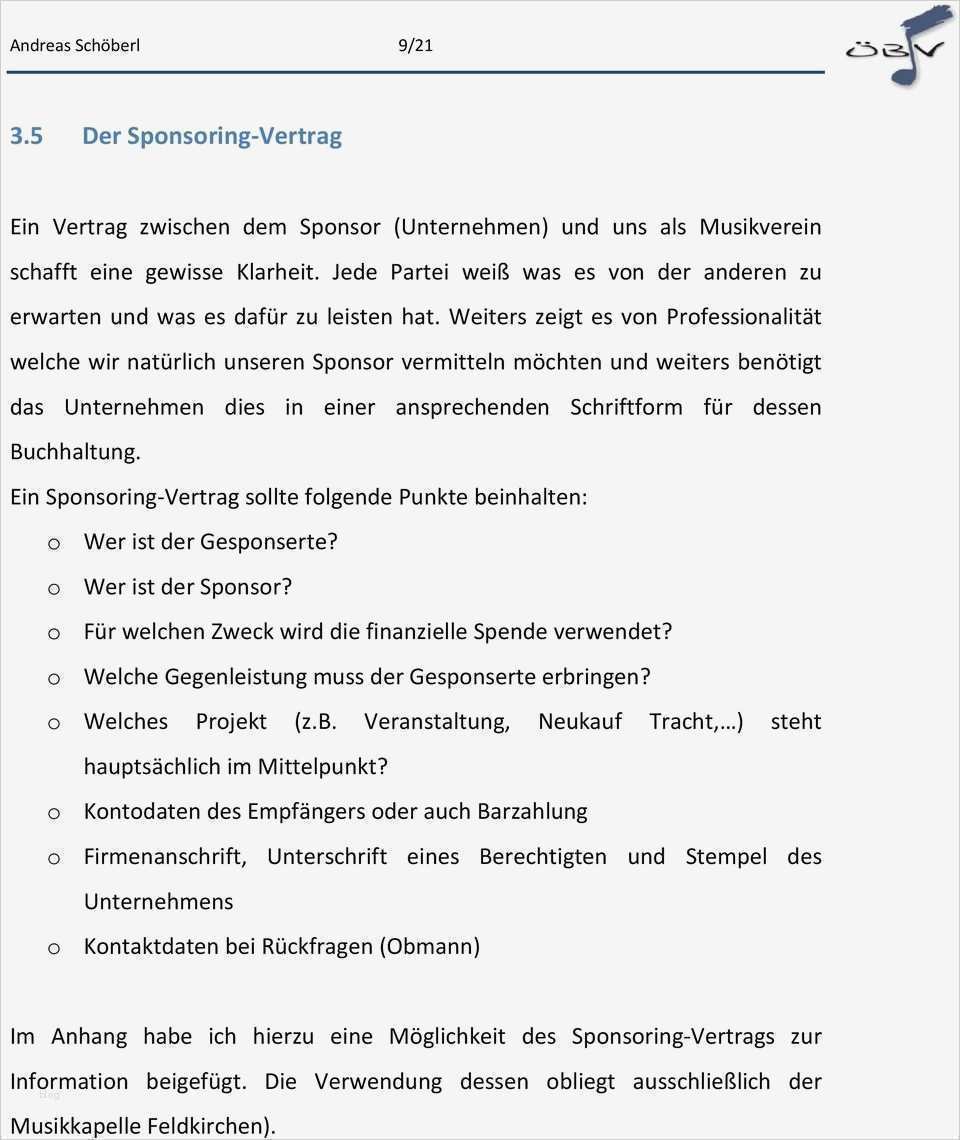 Andreas Schöberl 9/21

ÖBV

3.5 Der Sponsoring-Vertrag

Ein Vertrag zwischen dem Sponsor (Unternehmen) und uns als Musikverein schafft eine gewisse Klarheit. Jede Partei weiß was es von der anderen zu erwarten und was es dafür zu leisten hat. Weiters zeigt es von Professionalität welche wir natürlich unseren Sponsor vermitteln möchten und weiters benötigt das Unternehmen dies in einer ansprechenden Schriftform für dessen Buchhaltung.

Ein Sponsoring-Vertrag sollte folgende Punkte beinhalten:

o Wer ist der Gesponserte?
o Wer ist der Sponsor?
o Für welchen Zweck wird die finanzielle Spende verwendet?
o Welche Gegenleistung muss der Gesponserte erbringen?
o Welches Projekt (z.B. Veranstaltung, Neukauf Tracht,…) steht hauptsächlich im Mittelpunkt?
o Kontodaten des Empfängers oder auch Barzahlung
o Firmenanschrift, Unterschrift eines Berechtigten und Stempel des Unternehmens
o Kontaktdaten bei Rückfragen (Obmann)

Im Anhang habe ich hierzu eine Möglichkeit des Sponsoring-Vertrags zur Information beigefügt. Die Verwendung dessen obliegt ausschließlich der Musikkapelle Feldkirchen).